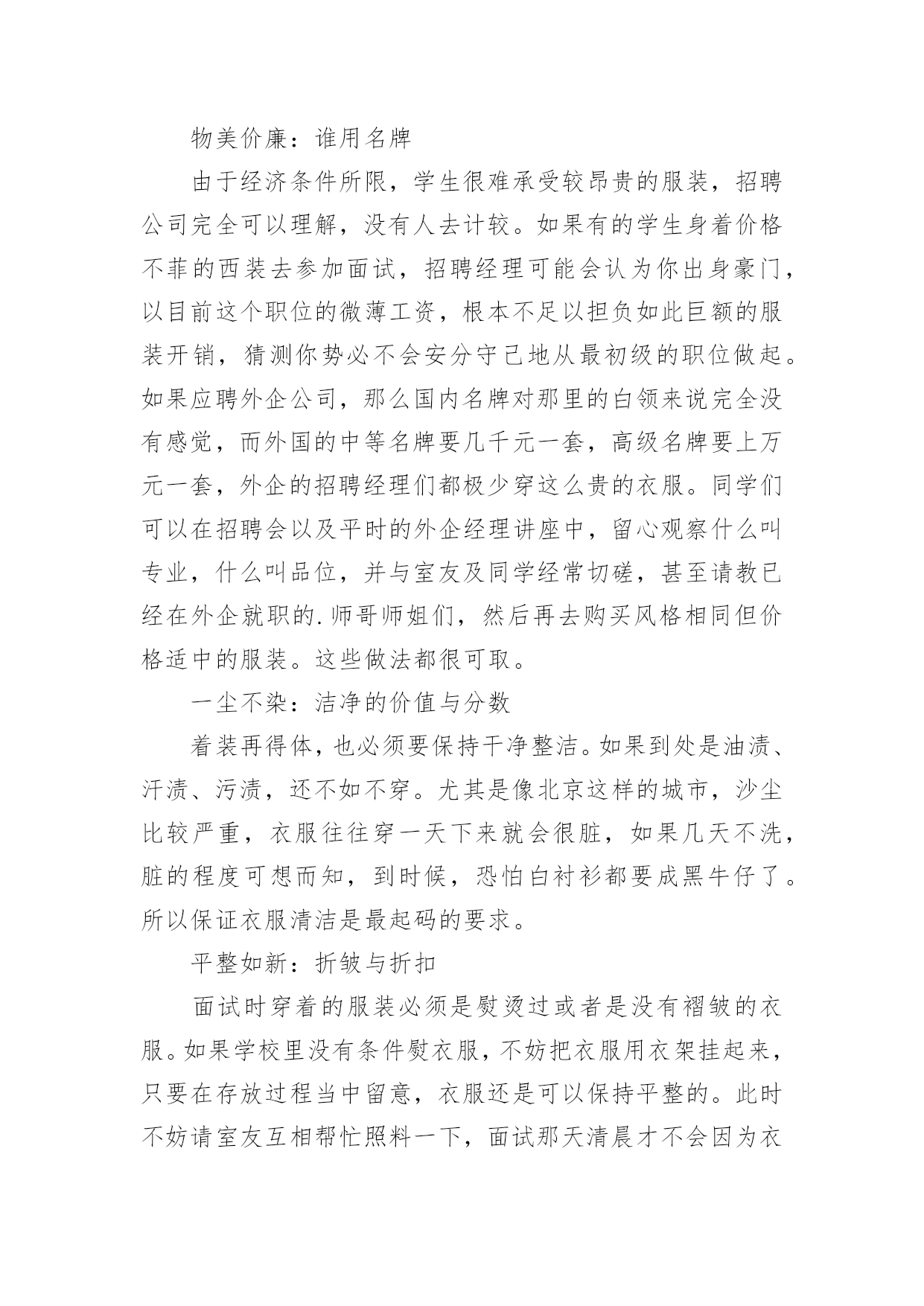 物美价廉：谁用名牌

由于经济条件所限，学生很难承受较昂贵的服装，招聘公司完全可以理解，没有人去计较。如果有的学生身着价格不菲的西装去参加面试，招聘经理可能会认为你出身豪门，以目前这个职位的微薄工资，根本不足以担负如此巨额的服装开销，猜测你势必不会安分守己地从最初级的职位做起。如果应聘外企公司，那么国内名牌对那里的白领来说完全没有感觉，而外国的中等名牌要几千元一套，高级名牌要上万元一套，外企的招聘经理们都极少穿这么贵的衣服。同学们可以在招聘会以及平时的外企经理讲座中，留心观察什么叫专业，什么叫品位，并与室友及同学经常切磋，甚至请教已经在外企就职的.师哥师姐们，然后再去购买风格相同但价格适中的服装。这些做法都很可取。

一尘不染：洁净的价值与分数

着装再得体，也必须要保持干净整洁。如果到处是油渍、汗渍、污渍，还不如不穿。尤其是像北京这样的城市，沙尘比较严重，衣服往往穿一天下来就会很脏，如果几天不洗，脏的程度可想而知，到时候，恐怕白衬衫都要成黑牛仔了。所以保证衣服清洁是最起码的要求。

平整如新：折皱与折扣

面试时穿着的服装必须是熨烫过或者是没有褶皱的衣服。如果学校里没有条件熨衣服，不妨把衣服用衣架挂起来，只要在存放过程当中留意，衣服还是可以保持平整的。此时不妨请室友互相帮忙照料一下，面试那天清晨才不会因为衣